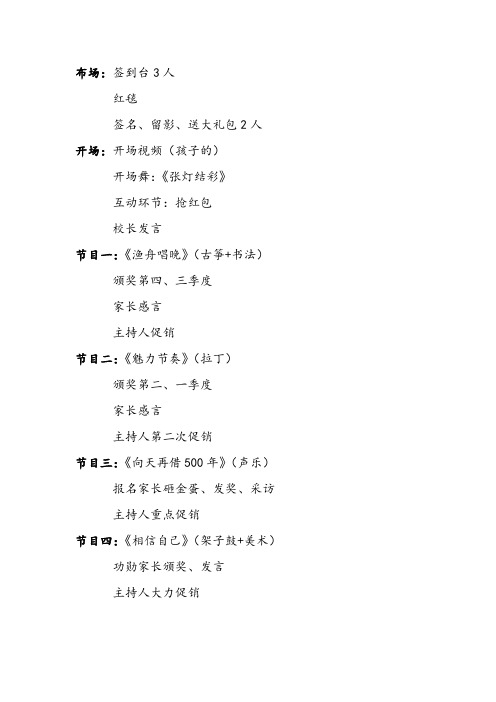 布场：签到台 3 人

红毯

签名、留影、送大礼包 2 人

开场：开场视频（孩子的）

开场舞：《张灯结彩》

互动环节：抢红包

校长发言

节目一：《渔舟唱晚》（古筝+书法）

颁奖第四、三季度

家长感言

主持人促销

节目二：《魅力节奏》（拉丁）

颁奖第二、一季度

家长感言

主持人第二次促销

节目三：《向天再借 500 年》（声乐）

报名家长砸金蛋、发奖、采访

主持人重点促销

节目四：《相信自己》（架子鼓+美术）

功勋家长颁奖、发言

主持人大力促销